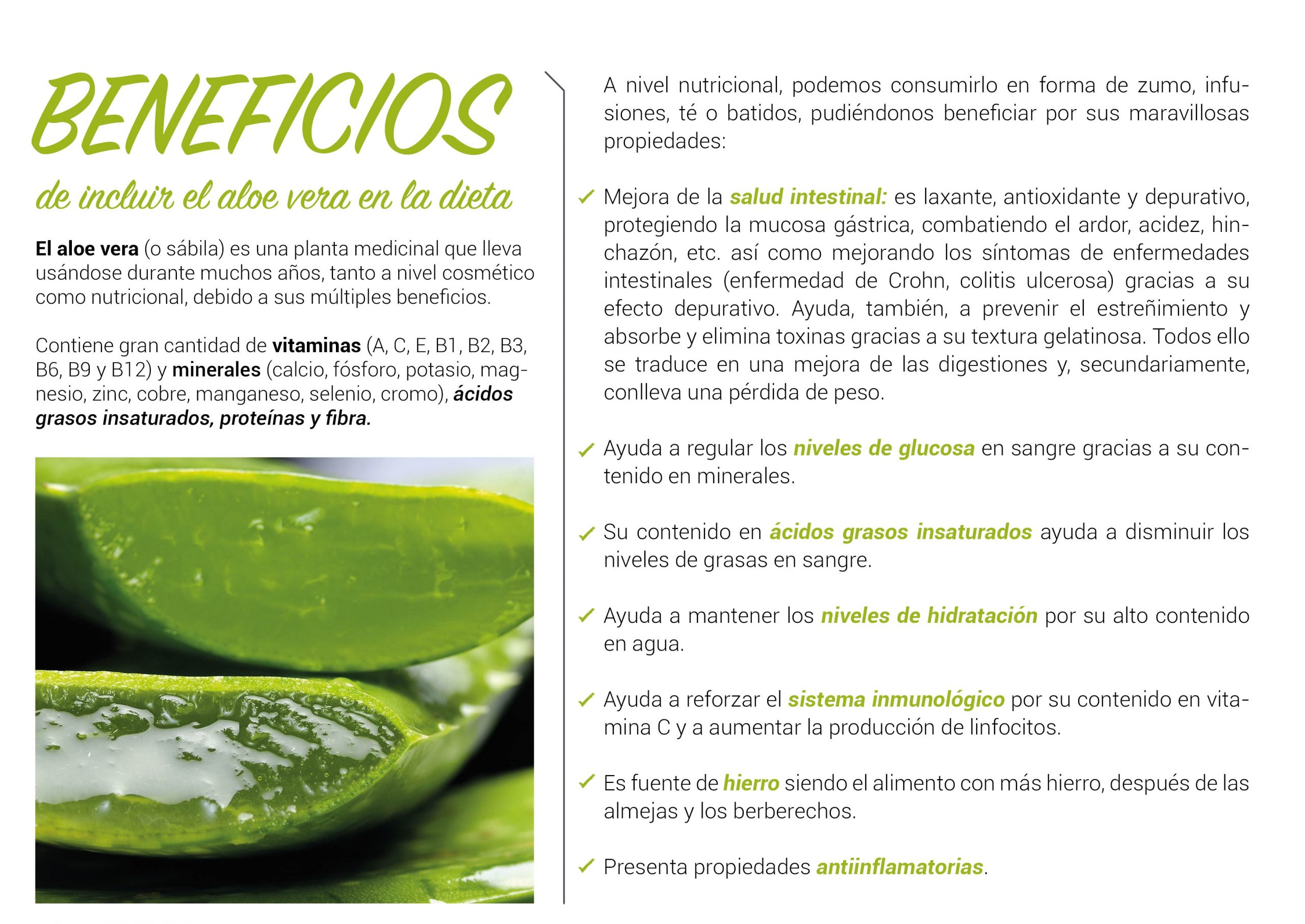 BENEFICIOS

de incluir el aloe vera en la dieta

El aloe vera (o sábila) es una planta medicinal que lleva usándose durante muchos años, tanto a nivel cosmético como nutricional, debido a sus múltiples beneficios.

Contiene gran cantidad de vitaminas (A, C, E, B1, B2, B3, B6, B9 y B12) y minerales (calcio, fósforo, potasio, magnesio, zinc, cobre, manganeso, selenio, cromo), ácidos grasos insaturados, proteínas y fibra.

A nivel nutricional, podemos consumirlo en forma de zumo, infusiones, té o batidos, pudiéndonos beneficiar por sus maravillosas propiedades:

✓ Mejora de la salud intestinal: es laxante, antioxidante y depurativo, protegiendo la mucosa gástrica, combatiendo el ardor, acidez, hinchazón, etc. así como mejorando los síntomas de enfermedades intestinales (enfermedad de Crohn, colitis ulcerosa) gracias a su efecto depurativo. Ayuda, también, a prevenir el estreñimiento y absorbe y elimina toxinas gracias a su textura gelatinosa. Todos ello se traduce en una mejora de las digestiones y, secundariamente, conlleva una pérdida de peso.

✓ Ayuda a regular los niveles de glucosa en sangre gracias a su contenido en minerales.

✓ Su contenido en ácidos grasos insaturados ayuda a disminuir los niveles de grasas en sangre.

✓ Ayuda a mantener los niveles de hidratación por su alto contenido en agua.

✓ Ayuda a reforzar el sistema inmunológico por su contenido en vitamina C y a aumentar la producción de linfocitos.

✓ Es fuente de hierro siendo el alimento con más hierro, después de las almejas y los berberechos.

✓ Presenta propiedades antiinflamatorias.